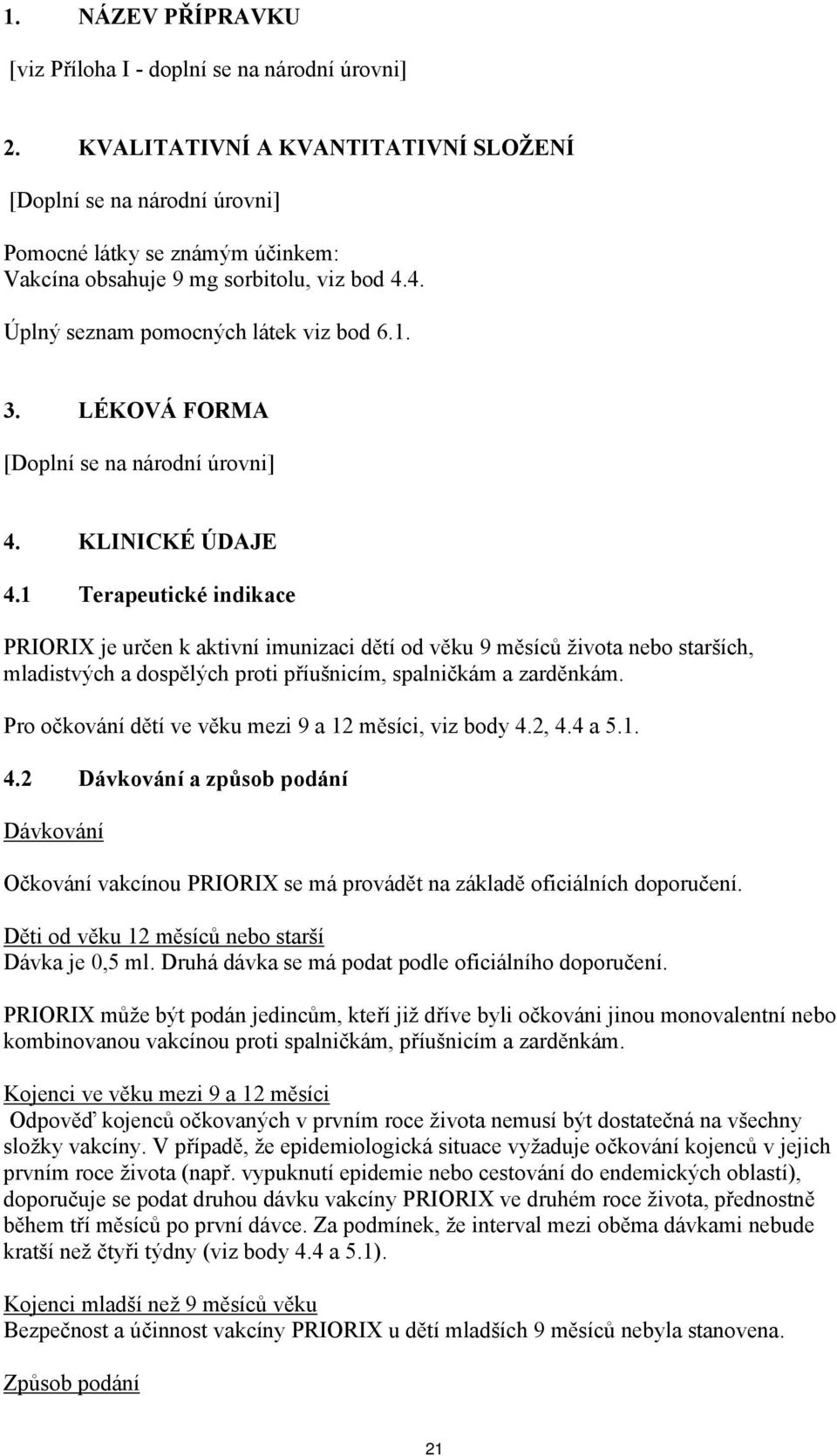 1. NÁZEV PŘÍPRAVKU

[viz Příloha I - doplní se na národní úrovni]

2. KVALITATIVNÍ A KVANTITATIVNÍ SLOŽENÍ

[Doplní se na národní úrovni]

Pomocné látky se známým účinkem:
Vakcína obsahuje 9 mg sorbitolu, viz bod 4.4.

Úplný seznam pomocných látek viz bod 6.1.

3. LÉKOVÁ FORMA

[Doplní se na národní úrovni]

4. KLINICKÉ ÚDAJE

4.1 Terapeutické indikace

PRIORIX je určen k aktivní imunizaci dětí od věku 9 měsíců života nebo starších, mladistvých a dospělých proti příušnicím, spalničkám a zarděnkám.

Pro očkování dětí ve věku mezi 9 a 12 měsíci, viz body 4.2, 4.4 a 5.1.

4.2 Dávkování a způsob podání

Dávkování

Očkování vakcínou PRIORIX se má provádět na základě oficiálních doporučení.

Děti od věku 12 měsíců nebo starší
Dávka je 0,5 ml. Druhá dávka se má podat podle oficiálního doporučení.

PRIORIX může být podán jedincům, kteří již dříve byli očkováni jinou monovalentní nebo kombinovanou vakcínou proti spalničkám, příušnicím a zarděnkám.

Kojenci ve věku mezi 9 a 12 měsíci
Odpověď kojenců očkovaných v prvním roce života nemusí být dostatečná na všechny složky vakcíny. V případě, že epidemiologická situace vyžaduje očkování kojenců v jejich prvním roce života (např. vypuknutí epidemie nebo cestování do endemických oblastí), doporučuje se podat druhou dávku vakcíny PRIORIX ve druhém roce života, přednostně během tří měsíců po první dávce. Za podmínek, že interval mezi oběma dávkami nebude kratší než čtyři týdny (viz body 4.4 a 5.1).

Kojenci mladší než 9 měsíců věku
Bezpečnost a účinnost vakcíny PRIORIX u dětí mladších 9 měsíců nebyla stanovena.

Způsob podání

21